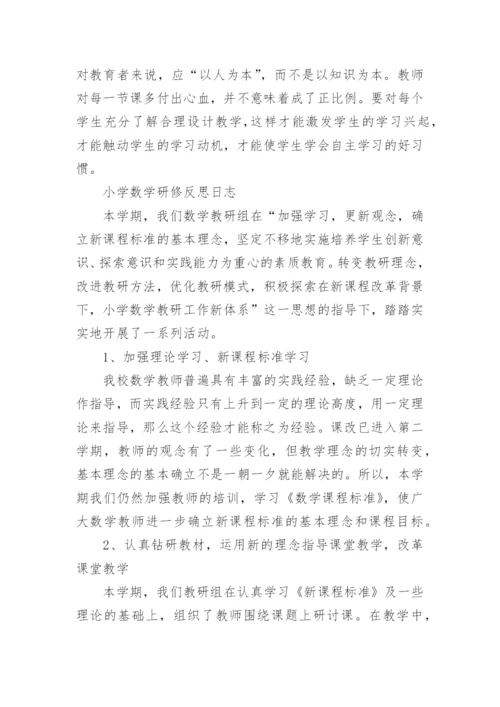 对教育者来说，应“以人为本”，而不是以知识为本。教师对每一节课多付出心血，并不意味着成了正比例。要对每个学生充分了解合理设计教学,这样才能激发学生的学习兴起，才能触动学生的学习动机，才能使学生学会自主学习的好习惯。

小学数学研修反思日志

本学期，我们数学教研组在“加强学习，更新观念，确立新课程标准的基本理念，坚定不移地实施培养学生创新意识、探索意识和实践能力为重心的素质教育。转变教研理念，改进教研方法，优化教研模式，积极探索在新课程改革背景下，小学数学教研工作新体系”这一思想的指导下，踏踏实实地开展了一系列活动。

1、加强理论学习、新课程标准学习

我校数学教师普遍具有丰富的实践经验，缺乏一定理论作指导，而实践经验只有上升到一定的理论高度，用一定理论来指导，那么这个经验才能称之为经验。课改已进入第二学期，教师的观念有了一些变化，但教学理念的切实转变，基本理念的基本确立不是一朝一夕就能解决的。所以，本学期我们仍然加强教师的培训，学习《数学课程标准》，使广大数学教师进一步确立新课程标准的基本理念和课程目标。

2、认真钻研教材，运用新的理念指导课堂教学，改革课堂教学

本学期，我们教研组在认真学习《新课程标准》及一些理论的基础上，组织了教师围绕课题上研讨课。在教学中，